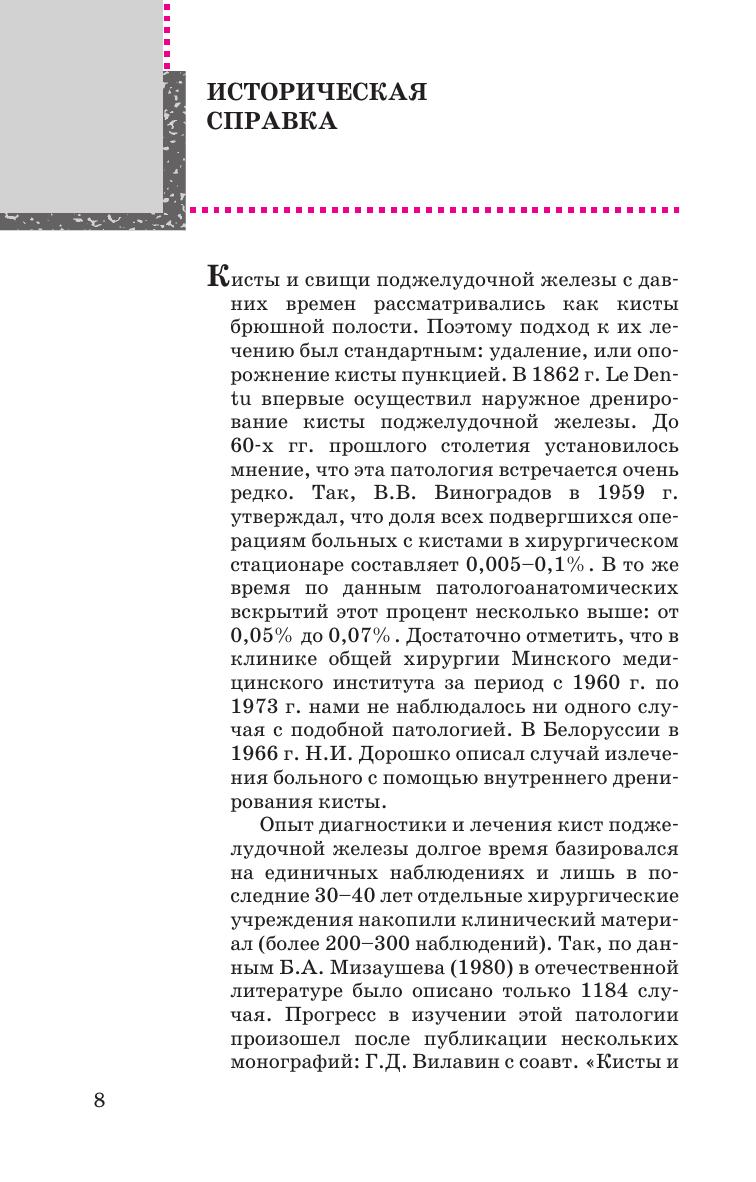 ИСТОРИЧЕСКАЯ СПРАВКА

Кисты и свищи поджелудочной железы с давних времен рассматривались как кисты брюшной полости. Поэтому подход к их лечению был стандартным: удаление, или опорожнение кисты пункцией. В 1862 г. Le Dentu впервые осуществил наружное дренирование кисты поджелудочной железы. До 60-х гг. прошлого столетия установилось мнение, что эта патология встречается очень редко. Так, В.В. Виноградов в 1959 г. утверждал, что доля всех подвергшихся операциям больных с кистами в хирургическом стационаре составляет 0,005–0,1%. В то же время по данным патологоанатомических вскрытий этот процент несколько выше: от 0,05% до 0,07%. Достаточно отметить, что в клинике общей хирургии Минского медицинского института за период с 1960 г. по 1973 г. нами не наблюдалось ни одного случая с подобной патологией. В Белоруссии в 1966 г. Н.И. Дорошко описал случай излечения больного с помощью внутреннего дренирования кисты.

Опыт диагностики и лечения кист поджелудочной железы долгое время базировался на единичных наблюдениях и лишь в последние 30–40 лет отдельные хирургические учреждения накопили клинический материал (более 200–300 наблюдений). Так, по данным Б.А. Мизаушева (1980) в отечественной литературе было описано только 1184 случая. Прогресс в изучении этой патологии произошел после публикации нескольких монографий: Г.Д. Вилавин с соавт. «Кисты и

8